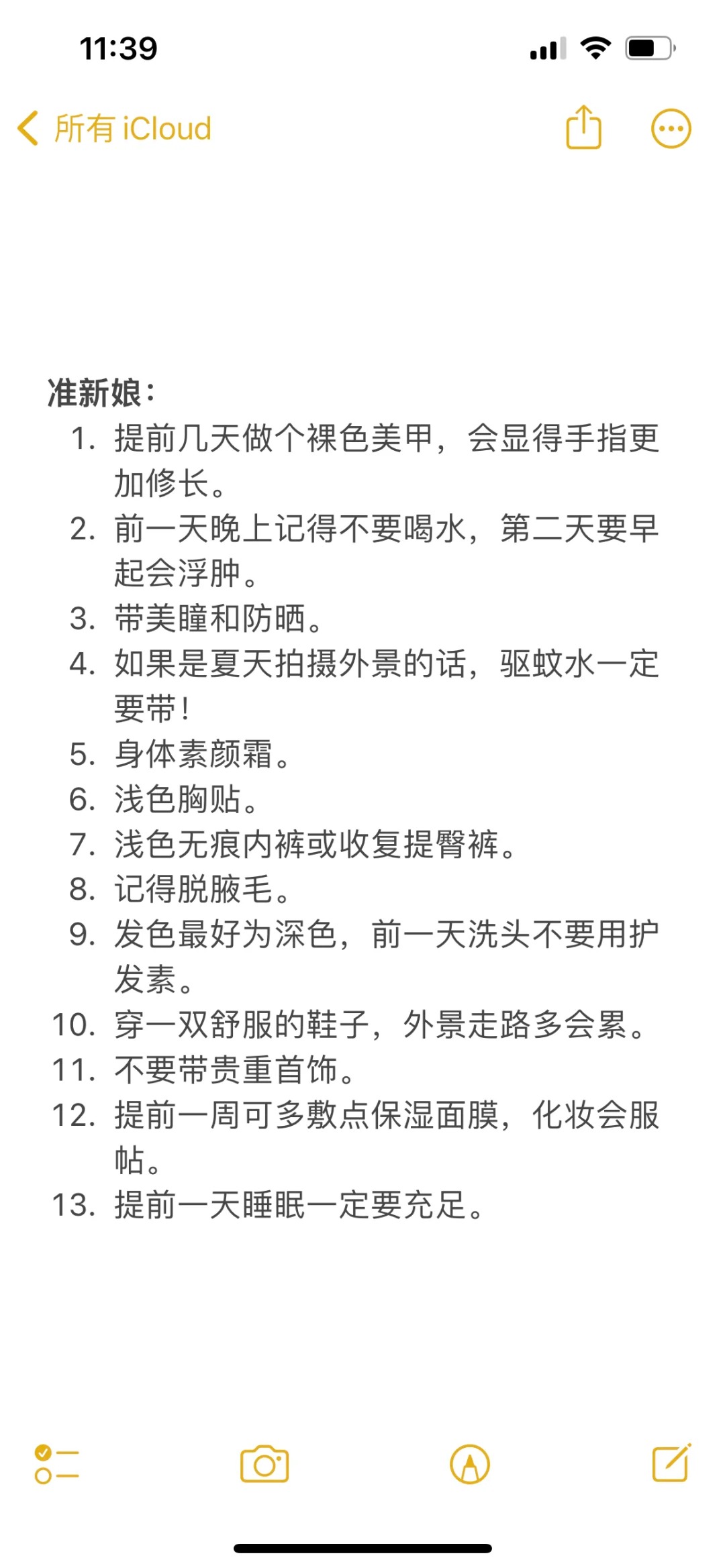 11:39

所有 iCloud

准新娘：
1. 提前几天做个裸色美甲，会显得手指更加修长。
2. 前一天晚上记得不要喝水，第二天要早起会浮肿。
3. 带美瞳和防晒。
4. 如果是夏天拍摄外景的话，驱蚊水一定要带！
5. 身体素颜霜。
6. 浅色胸贴。
7. 浅色无痕内裤或收复提臀裤。
8. 记得脱腋毛。
9. 发色最好为深色，前一天洗头不要用护发素。
10. 穿一双舒服的鞋子，外景走路多会累。
11. 不要带贵重首饰。
12. 提前一周可多敷点保湿面膜，化妆会服帖。
13. 提前一天睡眠一定要充足。